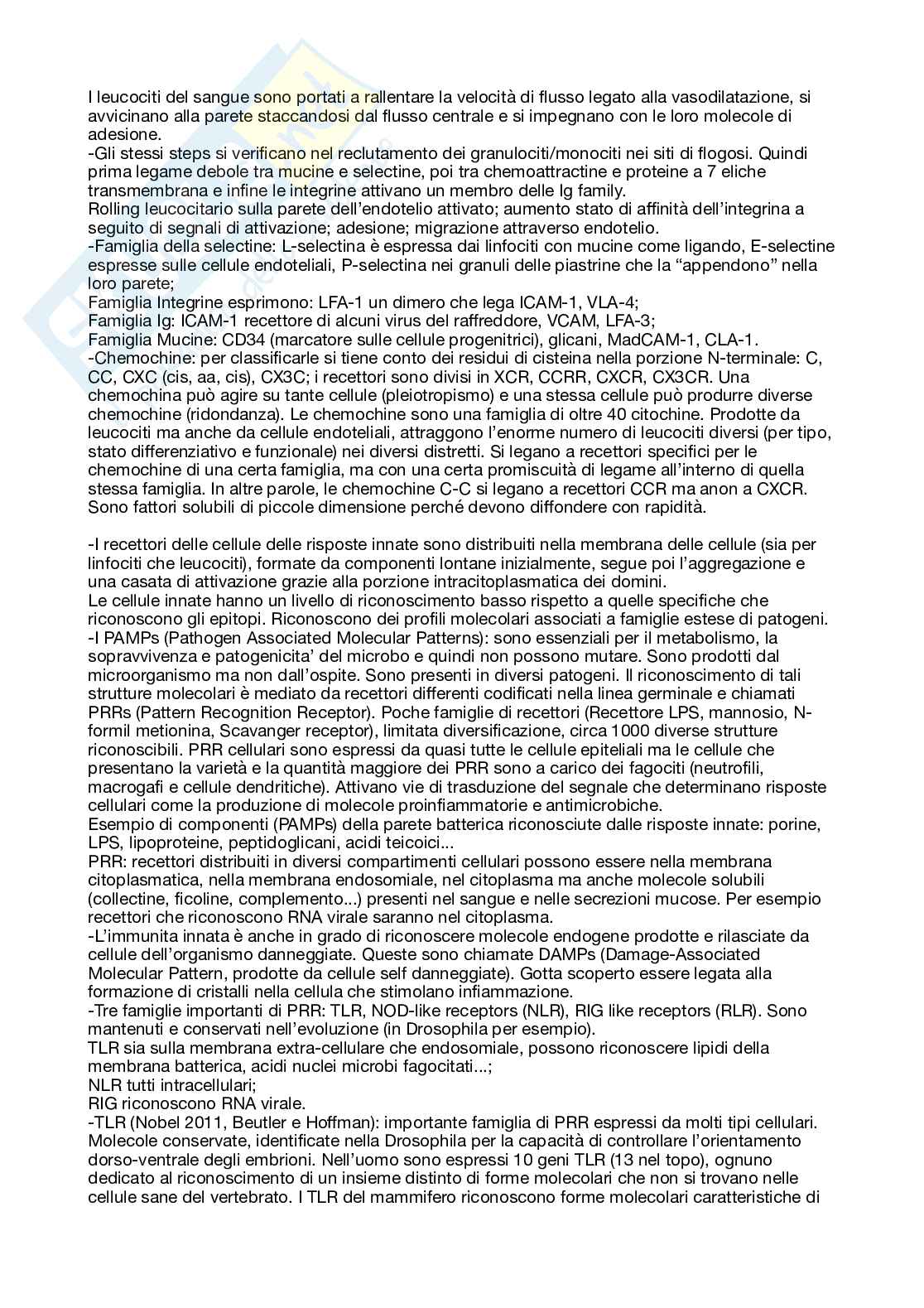 I leucociti del sangue sono portati a rallentare la velocità di flusso legato alla vasodilatazione, si avvicinano alla parete staccandosi dal flusso centrale e si impegnano con le loro molecole di adesione.
-Gli stessi steps si verificano nel reclutamento dei granulociti/monociti nei siti di flogosi. Quindi prima legame debole tra mucine e selectine, poi tra chemoattractine e proteine a 7 eliche transmembrana e infine le integrine attivano un membro delle Ig family.
Rolling leucocitario sulla parete dell'endotelio attivato; aumento stato di affinità dell'integrina a seguito di segnali di attivazione; adesione; migrazione attraverso endotelio.
-Famiglia della selectine: L-selectina è espressa dai linfociti con mucine come ligando, E-selectine espresse sulle cellule endoteliali, P-selectina nei granuli delle piastrine che la "appendono" nella loro parete;
Famiglia Integrine esprimono: LFA-1 un dimero che lega ICAM-1, VLA-4;
Famiglia Ig: ICAM-1 recettore di alcuni virus del raffreddore, VCAM, LFA-3;
Famiglia Mucine: CD34 (marcatore sulle cellule progenitrici), glicani, MadCAM-1, CLA-1.
-Chemochine: per classificarle si tiene conto dei residui di cisteina nella porzione N-terminale: C, CC, CXC (cis, aa, cis), CX3C; i recettori sono divisi in XCR, CCRR, CXCR, CX3CR. Una chemochina può agire su tante cellule (pleiotropismo) e una stessa cellule può produrre diverse chemochine (ridondanza). Le chemochine sono una famiglia di oltre 40 citochine. Prodotte da leucociti ma anche da cellule endoteliali, attraggono l'enorme numero di leucociti diversi (per tipo, stato differenziativo e funzionale) nei diversi distretti. Si legano a recettori specifici per le chemochine di una certa famiglia, ma con una certa promiscuità di legame all'interno di quella stessa famiglia. In altre parole, le chemochine C-C si legano a recettori CCR ma anon a CXCR. Sono fattori solubili di piccole dimensione perché devono diffondere con rapidità.

-I recettori delle cellule delle risposte innate sono distribuiti nella membrana delle cellule (sia per linfociti che leucociti), formate da componenti lontane inizialmente, segue poi l'aggregazione e una casata di attivazione grazie alla porzione intracitoplasmatica dei domini.
Le cellule innate hanno un livello di riconoscimento basso rispetto a quelle specifiche che riconoscono gli epitopi. Riconoscono dei profili molecolari associati a famiglie estese di patogeni.
-I PAMPs (Pathogen Associated Molecular Patterns): sono essenziali per il metabolismo, la sopravvivenza e patogenicita' del microbo e quindi non possono mutare. Sono prodotti dal microorganismo ma non dall'ospite. Sono presenti in diversi patogeni. Il riconoscimento di tali strutture molecolari è mediato da recettori differenti codificati nella linea germinale e chiamati PRRs (Pattern Recognition Receptor). Poche famiglie di recettori (Recettore LPS, mannosio, N-formil metionina, Scavanger receptor), limitata diversificazione, circa 1000 diverse strutture riconoscibili. PRR cellulari sono espressi da quasi tutte le cellule epiteliali ma le cellule che presentano la varietà e la quantità maggiore dei PRR sono a carico dei fagociti (neutrofili, macrogafi e cellule dendritiche). Attivano vie di trasduzione del segnale che determinano risposte cellulari come la produzione di molecole proinfiammatorie e antimicrobiche.
Esempio di componenti (PAMPs) della parete batterica riconosciute dalle risposte innate: porine, LPS, lipoproteine, peptidoglicani, acidi teicoici...
PRR: recettori distribuiti in diversi compartimenti cellulari possono essere nella membrana citoplasmatica, nella membrana endosomiale, nel citoplasma ma anche molecole solubili (collectine, ficoline, complemento...) presenti nel sangue e nelle secrezioni mucose. Per esempio recettori che riconoscono RNA virale saranno nel citoplasma.
-L'immunita innata è anche in grado di riconoscere molecole endogene prodotte e rilasciate da cellule dell'organismo danneggiate. Queste sono chiamate DAMPs (Damage-Associated Molecular Pattern, prodotte da cellule self danneggiate). Gotta scoperto essere legata alla formazione di cristalli nella cellula che stimolano infiammazione.
-Tre famiglie importanti di PRR: TLR, NOD-like receptors (NLR), RIG like receptors (RLR). Sono mantenuti e conservati nell'evoluzione (in Drosophila per esempio).
TLR sia sulla membrana extra-cellulare che endosomiale, possono riconoscere lipidi della membrana batterica, acidi nuclei microbi fagocitati...;
NLR tutti intracellulari;
RIG riconoscono RNA virale.
-TLR (Nobel 2011, Beutler e Hoffman): importante famiglia di PRR espressi da molti tipi cellulari. Molecole conservate, identificate nella Drosophila per la capacità di controllare l'orientamento dorso-ventrale degli embrioni. Nell'uomo sono espressi 10 geni TLR (13 nel topo), ognuno dedicato al riconoscimento di un insieme distinto di forme molecolari che non si trovano nelle cellule sane del vertebrato. I TLR del mammifero riconoscono forme molecolari caratteristiche di